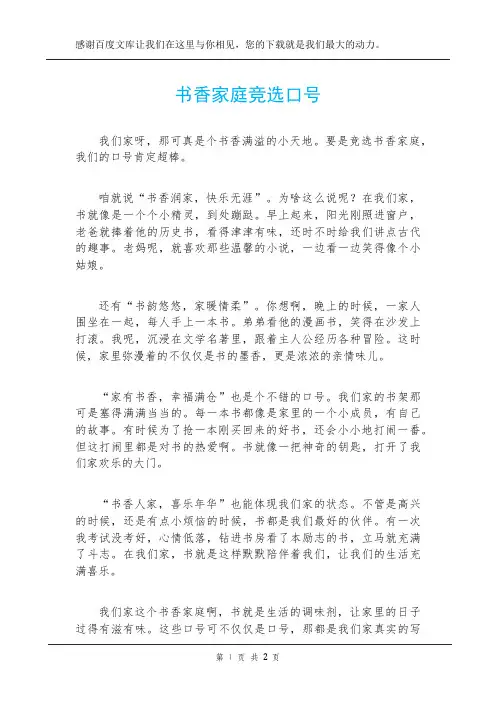 感谢百度文库让我们在这里与你相见，您的下载就是我们最大的动力。

书香家庭竞选口号

我们家呀，那可真是个书香满溢的小天地。要是竞选书香家庭，我们的口号肯定超棒。

咱就说“书香润家，快乐无涯”。为啥这么说呢？在我们家，书就像是一个个小精灵，到处蹦跶。早上起来，阳光刚照进窗户，老爸就捧着他的历史书，看得津津有味，还时不时给我们讲点古代的趣事。老妈呢，就喜欢那些温馨的小说，一边看一边笑得像个小姑娘。

还有“书韵悠悠，家暖情柔”。你想啊，晚上的时候，一家人围坐在一起，每人手上一本书。弟弟看他的漫画书，笑得在沙发上打滚。我呢，沉浸在文学名著里，跟着主人公经历各种冒险。这时候，家里弥漫着的不仅仅是书的墨香，更是浓浓的亲情味儿。

“家有书香，幸福满仓”也是个不错的口号。我们家的书架那可是塞得满满当当的。每一本书都像是家里的一个小成员，有自己的故事。有时候为了抢一本刚买回来的好书，还会小小地打闹一番。但这打闹里都是对书的热爱啊。书就像一把神奇的钥匙，打开了我们家欢乐的大门。

“书香人家，喜乐年华”也能体现我们家的状态。不管是高兴的时候，还是有点小烦恼的时候，书都是我们最好的伙伴。有一次我考试没考好，心情低落，钻进书房看了本励志的书，立马就充满了斗志。在我们家，书就是这样默默陪伴着我们，让我们的生活充满喜乐。

我们家这个书香家庭啊，书就是生活的调味剂，让家里的日子过得有滋有味。这些口号可不仅仅是口号，那都是我们家真实的写

第 1 页 共 2 页